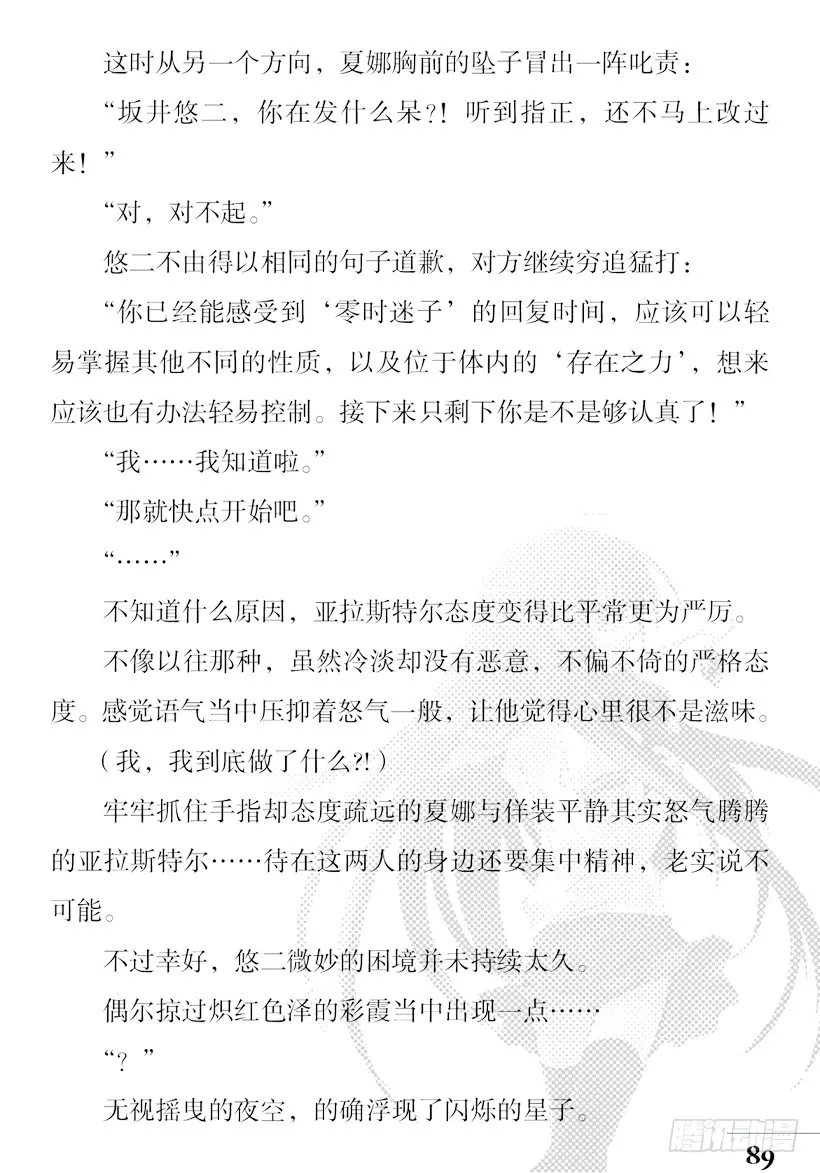 这时从另一个方向，夏娜胸前的坠子冒出一阵叱责：

“坂井悠二，你在发什么呆?！听到指正，还不马上改过来！”

“对，对不起。”

悠二不由得以相同的句子道歉，对方继续穷追猛打：

“你已经能感受到‘零时迷子’的回复时间，应该可以轻易掌握其他不同的性质，以及位于体内的‘存在之力’，想来应该也有办法轻易控制。接下来只剩下你是不是够认真了！”

“我……我知道啦。”

“那就快点开始吧。”

“……”

不知道什么原因，亚拉斯特尔态度变得比平常更为严厉。

不像以往那种，虽然冷淡却没有恶意，不偏不倚的严格态度。感觉语气当中压抑着怒气一般，让他觉得心里很不是滋味。

（我，我到底做了什么?!）

牢牢抓住手指却态度疏远的夏娜与佯装平静其实怒气腾腾的亚拉斯特尔……待在这两人的身边还要集中精神，老实说不可能。

不过幸好，悠二微妙的困境并未持续太久。

偶尔掠过炽红色泽的彩霞当中出现一点……

“？”

无视摇曳的夜空，的确浮现了闪烁的星子。

腾讯动漫

89